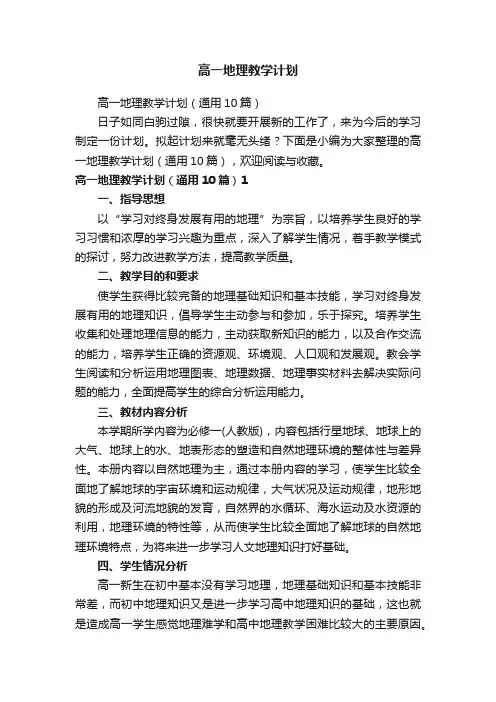 高一地理教学计划

高一地理教学计划（通用10篇）

日子如同白驹过隙，很快就要开展新的工作了，来为今后的学习制定一份计划。拟起计划来就毫无头绪？下面是小编为大家整理的高一地理教学计划（通用10篇），欢迎阅读与收藏。

高一地理教学计划（通用10篇）1

一、指导思想

以“学习对终身发展有用的地理”为宗旨，以培养学生良好的学习习惯和浓厚的学习兴趣为重点，深入了解学生情况，着手教学模式的探讨，努力改进教学方法，提高教学质量。

二、教学目的和要求

使学生获得比较完备的地理基础知识和基本技能，学习对终身发展有用的地理知识，倡导学生主动参与和参加，乐于探究。培养学生收集和处理地理信息的能力，主动获取新知识的能力，以及合作交流的能力，培养学生正确的资源观、环境观、人口观和发展观。教会学生阅读和分析运用地理图表、地理数据、地理事实材料去解决实际问题的能力，全面提高学生的综合分析运用能力。

三、教材内容分析

本学期所学内容为必修一(人教版)，内容包括行星地球、地球上的大气、地球上的水、地表形态的塑造和自然地理环境的整体性与差异性。本册内容以自然地理为主，通过本册内容的学习，使学生比较全面地了解地球的宇宙环境和运动规律，大气状况及运动规律，地形地貌的形成及河流地貌的发育，自然界的水循环、海水运动及水资源的利用，地理环境的特性等，从而使学生比较全面地了解地球的自然地理环境特点，为将来进一步学习人文地理知识打好基础。

四、学生情况分析

高一新生在初中基本没有学习地理，地理基础知识和基本技能非常差，而初中地理知识又是进一步学习高中地理知识的基础，这也就是造成高一学生感觉地理难学和高中地理教学困难比较大的主要原因。